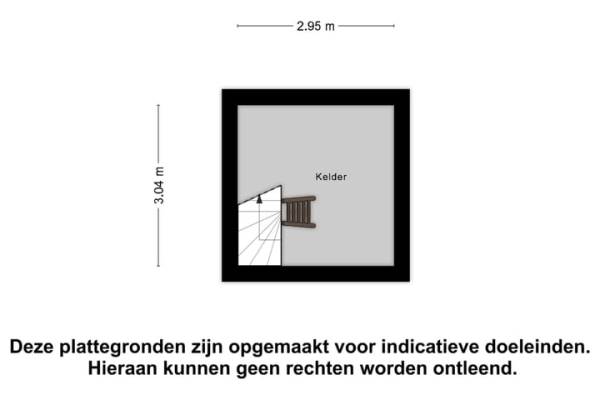 2.95 m

3.04 m

Kelder

Deze plattegronden zijn opgemaakt voor indicatieve doeleinden. Hieraan kunnen geen rechten worden ontleend.